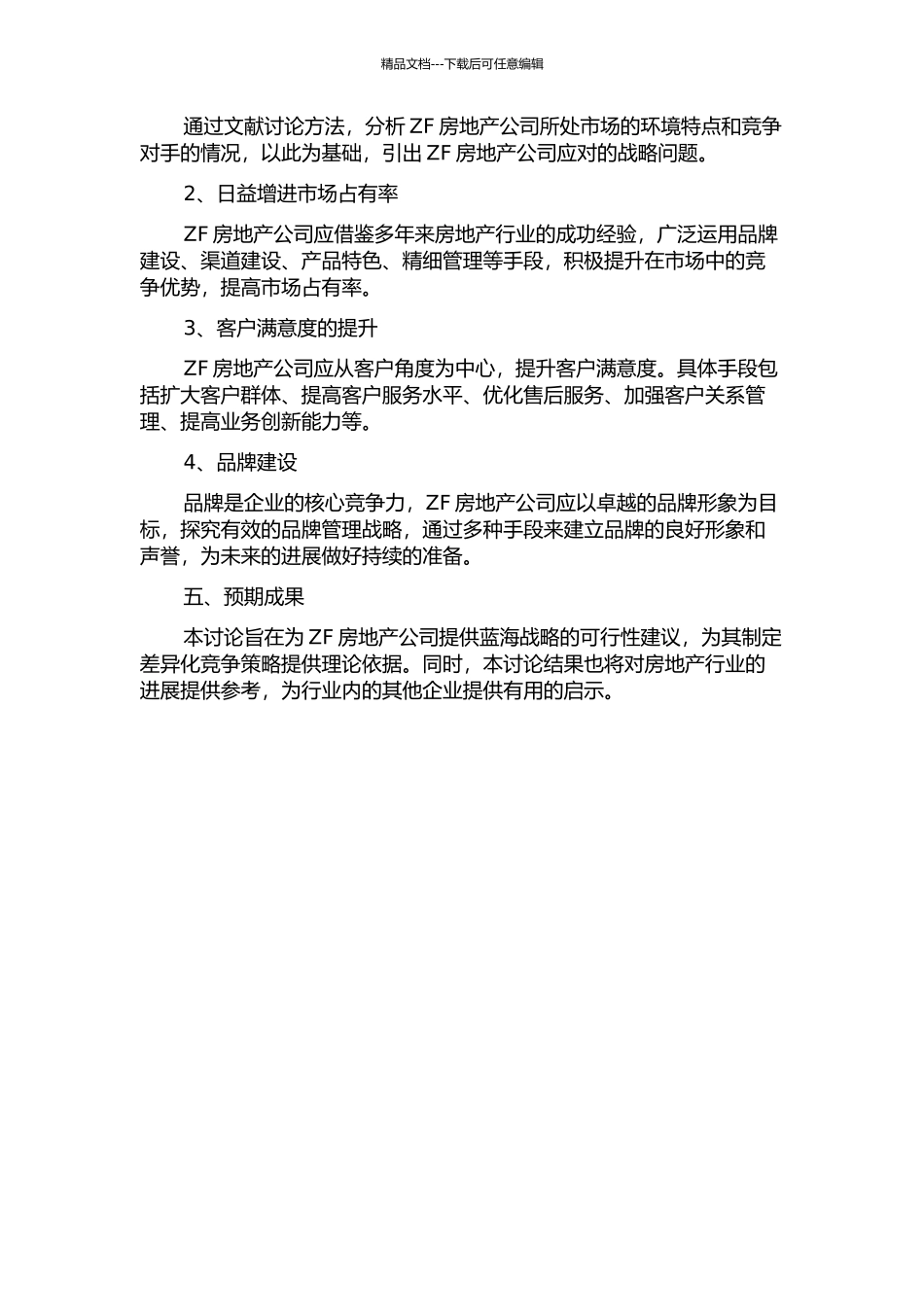 精品文档---下载后可任意编辑

通过文献讨论方法，分析 ZF 房地产公司所处市场的环境特点和竞争对手的情况，以此为基础，引出 ZF 房地产公司应对的战略问题。

2、日益增进市场占有率

ZF 房地产公司应借鉴多年来房地产行业的成功经验，广泛运用品牌建设、渠道建设、产品特色、精细管理等手段，积极提升在市场中的竞争优势，提高市场占有率。

3、客户满意度的提升

ZF 房地产公司应从客户角度为中心，提升客户满意度。具体手段包括扩大客户群体、提高客户服务水平、优化售后服务、加强客户关系管理、提高业务创新能力等。

4、品牌建设

品牌是企业的核心竞争力，ZF 房地产公司应以卓越的品牌形象为目标，探究有效的品牌管理战略，通过多种手段来建立品牌的良好形象和声誉，为未来的进展做好持续的准备。

五、预期成果

本讨论旨在为 ZF 房地产公司提供蓝海战略的可行性建议，为其制定差异化竞争策略提供理论依据。同时，本讨论结果也将对房地产行业的进展提供参考，为行业内的其他企业提供有用的启示。